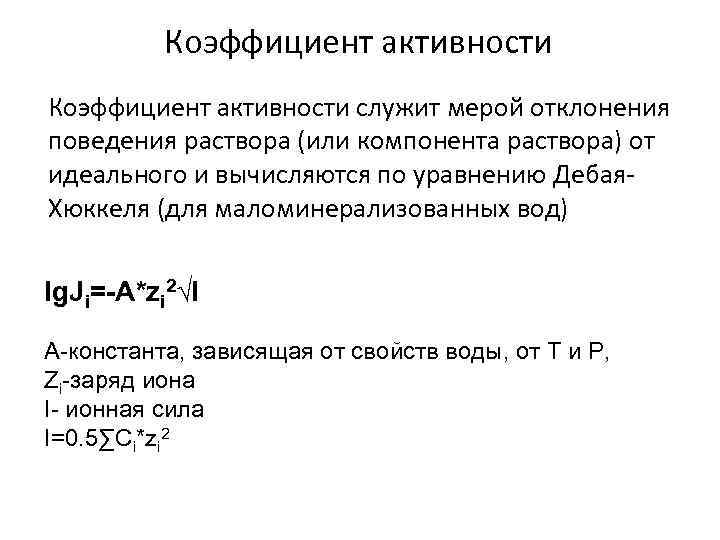 Коэффициент активности

Коэффициент активности служит мерой отклонения поведения раствора (или компонента раствора) от идеального и вычисляются по уравнению Дебая-Хюккеля (для маломинерализованных вод)

$lgJ_i=-A*z_i^2\sqrt{I}$

А-константа, зависящая от свойств воды, от Т и Р,
$Z_i$-заряд иона
I- ионная сила
$I=0.5\sum C_i*z_i^2$